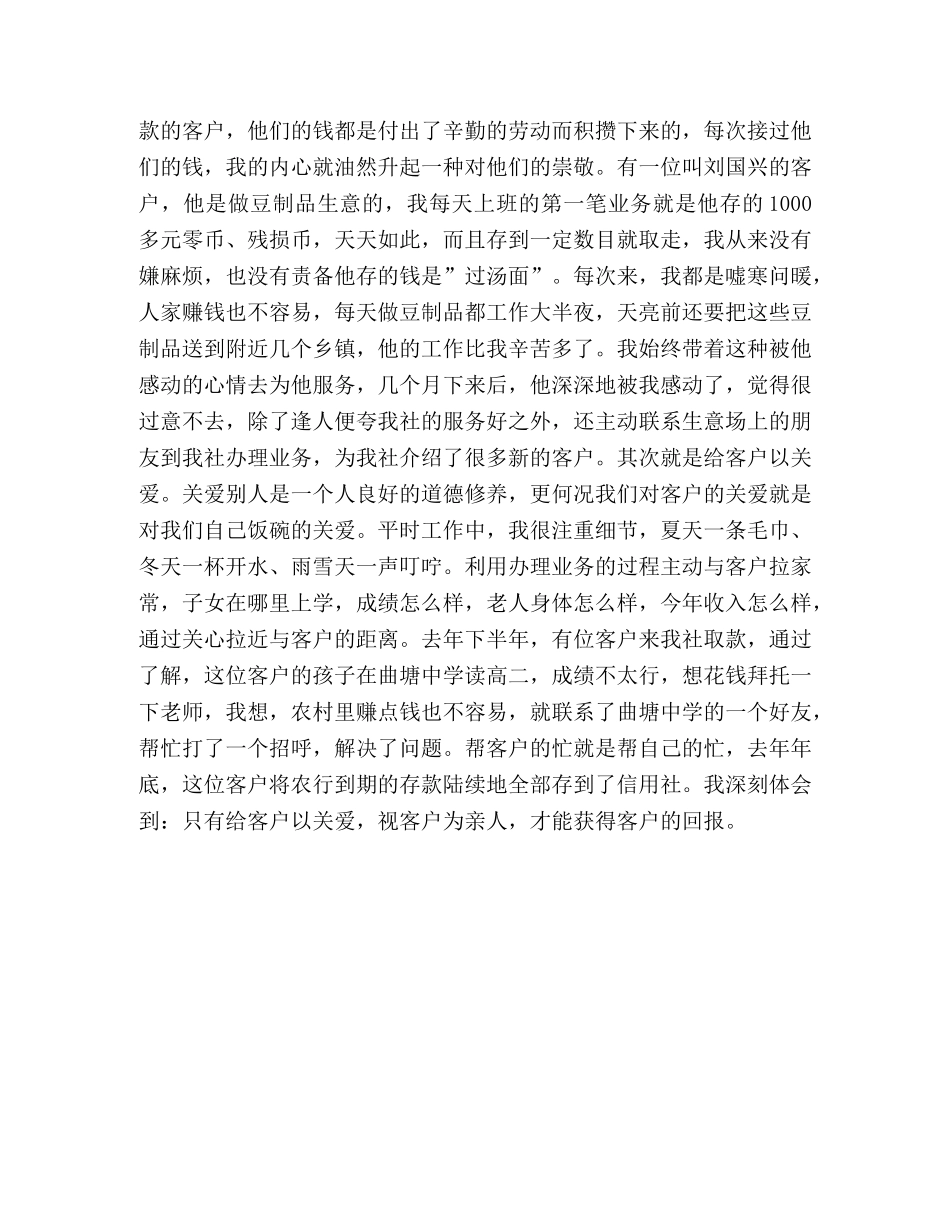 款的客户，他们的钱都是付出了辛勤的劳动而积攒下来的，每次接过他们的钱，我的内心就油然升起一种对他们的崇敬。有一位叫刘国兴的客户，他是做豆制品生意的，我每天上班的第一笔业务就是他存的1000多元零币、残损币，天天如此，而且存到一定数目就取走，我从来没有嫌麻烦，也没有责备他存的钱是”过汤面”。每次来，我都是嘘寒问暖，人家赚钱也不容易，每天做豆制品都工作大半夜，天亮前还要把这些豆制品送到附近几个乡镇，他的工作比我辛苦多了。我始终带着这种被他感动的心情去为他服务，几个月下来后，他深深地被我感动了，觉得很过意不去，除了逢人便夸我社的服务好之外，还主动联系生意场上的朋友到我社办理业务，为我社介绍了很多新的客户。其次就是给客户以关爱。关爱别人是一个人良好的道德修养，更何况我们对客户的关爱就是对我们自己饭碗的关爱。平时工作中，我很注重细节，夏天一条毛巾、冬天一杯开水、雨雪天一声叮咛。利用办理业务的过程主动与客户拉家常，子女在哪里上学，成绩怎么样，老人身体怎么样，今年收入怎么样，通过关心拉近与客户的距离。去年下半年，有位客户来我社取款，通过了解，这位客户的孩子在曲塘中学读高二，成绩不太行，想花钱拜托一下老师，我想，农村里赚点钱也不容易，就联系了曲塘中学的一个好友，帮忙打了一个招呼，解决了问题。帮客户的忙就是帮自己的忙，去年年底，这位客户将农行到期的存款陆续地全部存到了信用社。我深刻体会到：只有给客户以关爱，视客户为亲人，才能获得客户的回报。